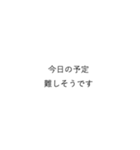 今日の予定
難しそうです